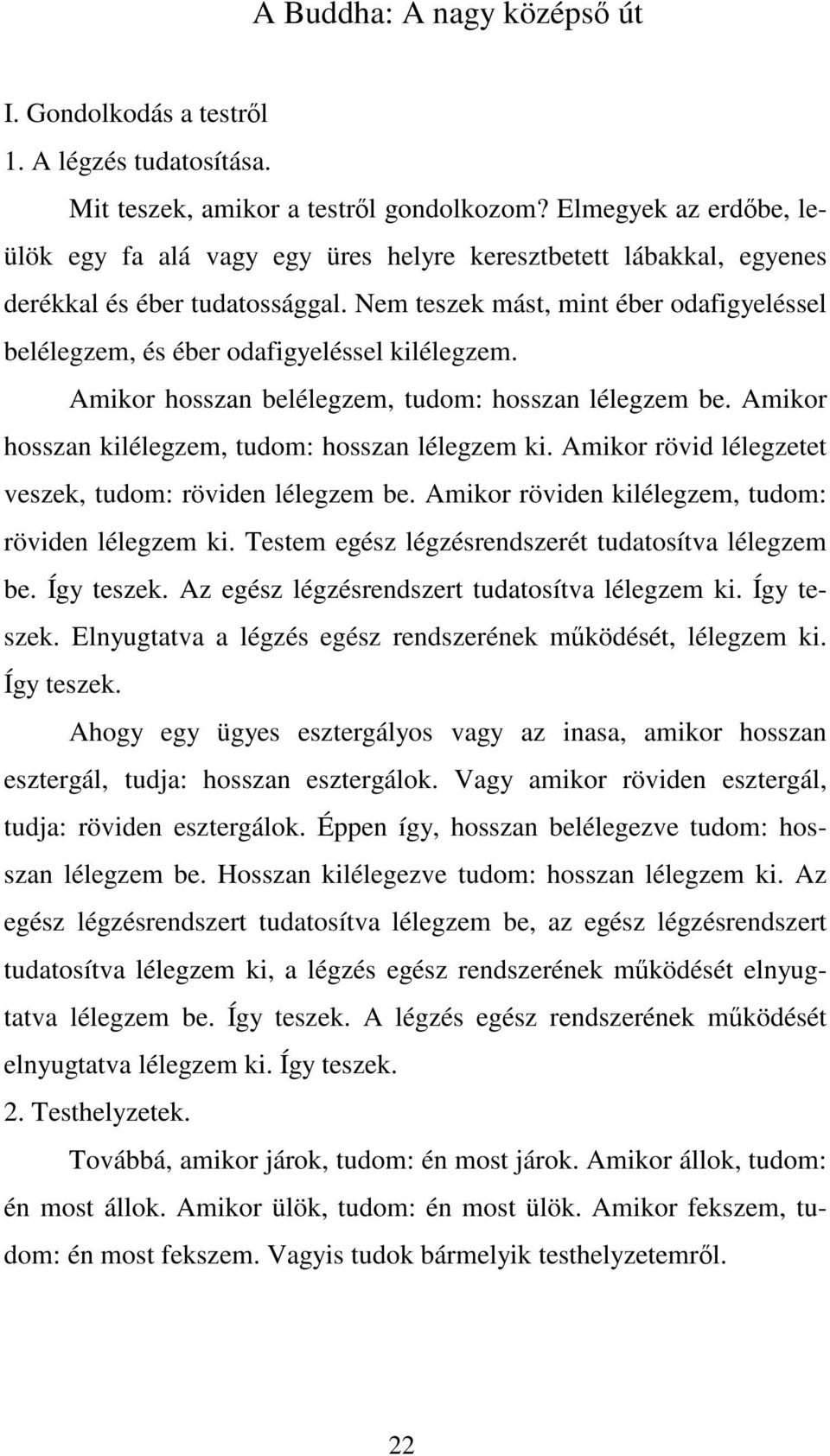 A Buddha: A nagy középső út

I. Gondolkodás a testről

1. A légzés tudatosítása.

Mit teszek, amikor a testről gondolkozom? Elmegyek az erdőbe, leülök egy fa alá vagy egy üres helyre keresztbetett lábakkal, egyenes derékkal és éber tudatossággal. Nem teszek mást, mint éber odafigyeléssel belélegzem, és éber odafigyeléssel kilélegzem.

Amikor hosszan belélegzem, tudom: hosszan lélegzem be. Amikor hosszan kilélegzem, tudom: hosszan lélegzem ki. Amikor rövid lélegzetet veszek, tudom: röviden lélegzem be. Amikor röviden kilélegzem, tudom: röviden lélegzem ki. Testem egész légzésrendszerét tudatosítva lélegzem be. Így teszek. Az egész légzésrendszert tudatosítva lélegzem ki. Így teszek. Elnyugtatva a légzés egész rendszerének működését, lélegzem ki. Így teszek.

Ahogy egy ügyes esztergályos vagy az inasa, amikor hosszan esztergál, tudja: hosszan esztergálok. Vagy amikor röviden esztergál, tudja: röviden esztergálok. Éppen így, hosszan belélegezve tudom: hosszan lélegzem be. Hosszan kilélegezve tudom: hosszan lélegzem ki. Az egész légzésrendszert tudatosítva lélegzem be, az egész légzésrendszert tudatosítva lélegzem ki, a légzés egész rendszerének működését elnyugtatva lélegzem be. Így teszek. A légzés egész rendszerének működését elnyugtatva lélegzem ki. Így teszek.

2. Testhelyzetek.

Továbbá, amikor járok, tudom: én most járok. Amikor állok, tudom: én most állok. Amikor ülök, tudom: én most ülök. Amikor fekszem, tudom: én most fekszem. Vagyis tudok bármelyik testhelyzetemről.

22